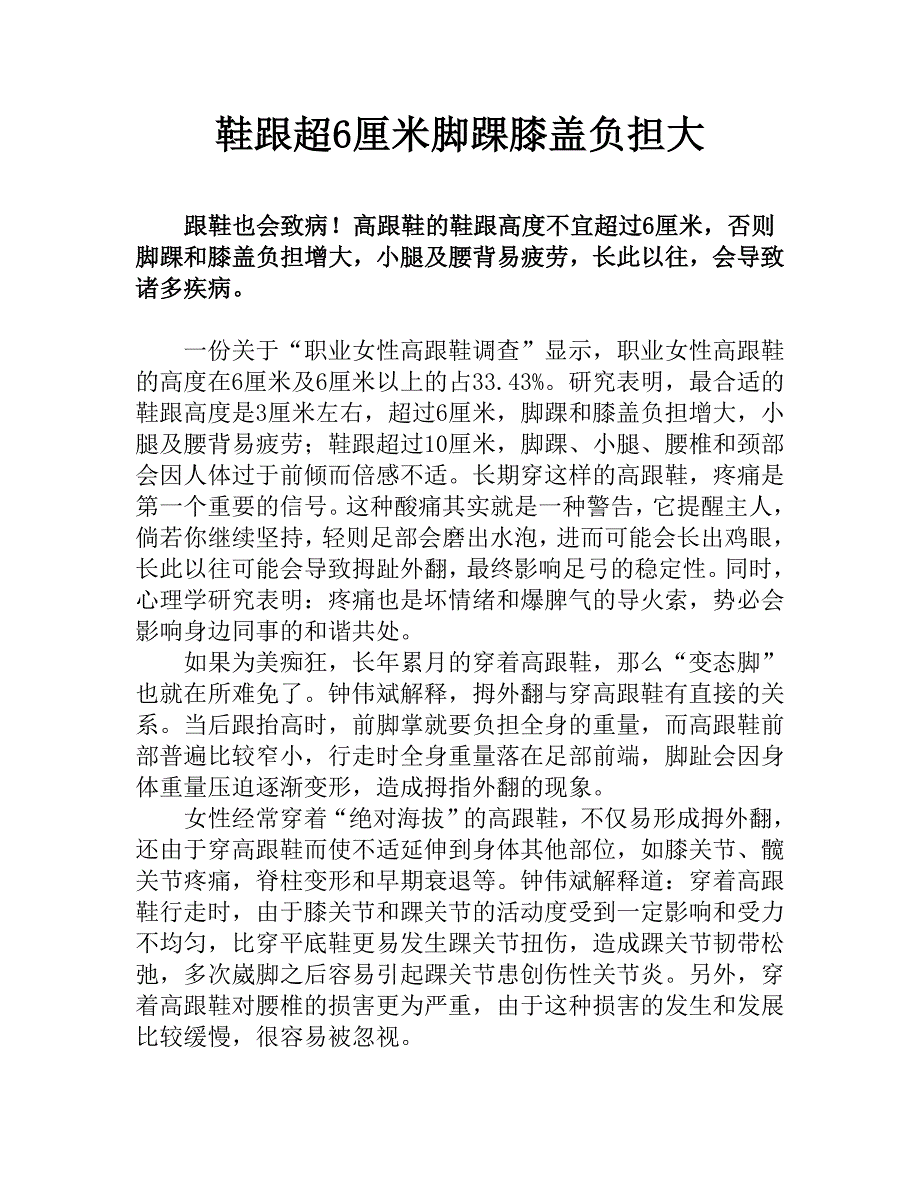 鞋跟超6厘米脚踝膝盖负担大

跟鞋也会致病！高跟鞋的鞋跟高度不宜超过6厘米，否则脚踝和膝盖负担增大，小腿及腰背易疲劳，长此以往，会导致诸多疾病。

一份关于“职业女性高跟鞋调查”显示，职业女性高跟鞋的高度在6厘米及6厘米以上的占33.43%。研究表明，最合适的鞋跟高度是3厘米左右，超过6厘米，脚踝和膝盖负担增大，小腿及腰背易疲劳；鞋跟超过10厘米，脚踝、小腿、腰椎和颈部会因人体过于前倾而倍感不适。长期穿这样的高跟鞋，疼痛是第一个重要的信号。这种酸痛其实就是一种警告，它提醒主人，倘若你继续坚持，轻则足部会磨出水泡，进而可能会长出鸡眼，长此以往可能会导致拇趾外翻，最终影响足弓的稳定性。同时，心理学研究表明：疼痛也是坏情绪和爆脾气的导火索，势必会影响身边同事的和谐共处。

如果为美痴狂，长年累月的穿着高跟鞋，那么“变态脚”也就在所难免了。钟伟斌解释，拇外翻与穿高跟鞋有直接的关系。当后跟抬高时，前脚掌就要负担全身的重量，而高跟鞋前部普遍比较窄小，行走时全身重量落在足部前端，脚趾会因身体重量压迫逐渐变形，造成拇指外翻的现象。

女性经常穿着“绝对海拔”的高跟鞋，不仅易形成拇外翻，还由于穿高跟鞋而使不适延伸到身体其他部位，如膝关节、髋关节疼痛，脊柱变形和早期衰退等。钟伟斌解释道：穿着高跟鞋行走时，由于膝关节和踝关节的活动度受到一定影响和受力不均匀，比穿平底鞋更易发生踝关节扭伤，造成踝关节韧带松弛，多次崴脚之后容易引起踝关节患创伤性关节炎。另外，穿着高跟鞋对腰椎的损害更为严重，由于这种损害的发生和发展比较缓慢，很容易被忽视。